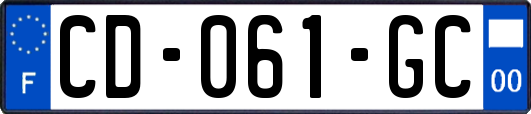 F
CD-061-GC
00